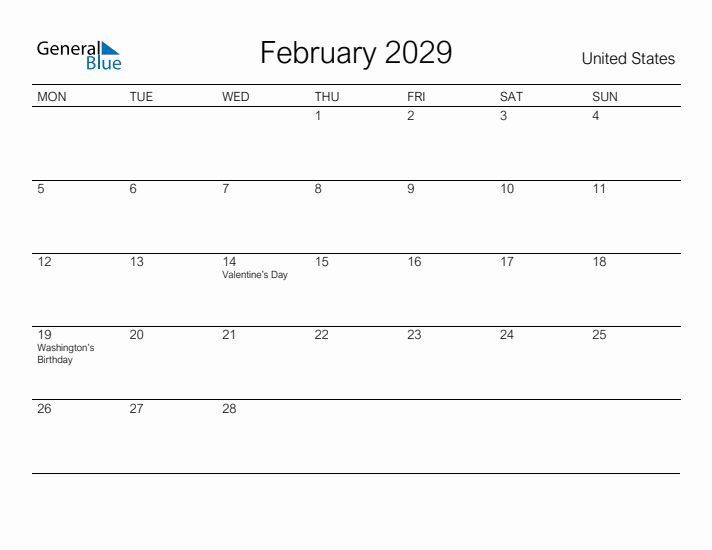 General Blue

February 2029

United States

| MON | TUE | WED | THU | FRI | SAT | SUN |
|---|---|---|---|---|---|---|
| | | | 1 | 2 | 3 | 4 |
| 5 | 6 | 7 | 8 | 9 | 10 | 11 |
| 12 | 13 | 14 Valentine's Day | 15 | 16 | 17 | 18 |
| 19 Washington's Birthday | 20 | 21 | 22 | 23 | 24 | 25 |
| 26 | 27 | 28 | | | | |